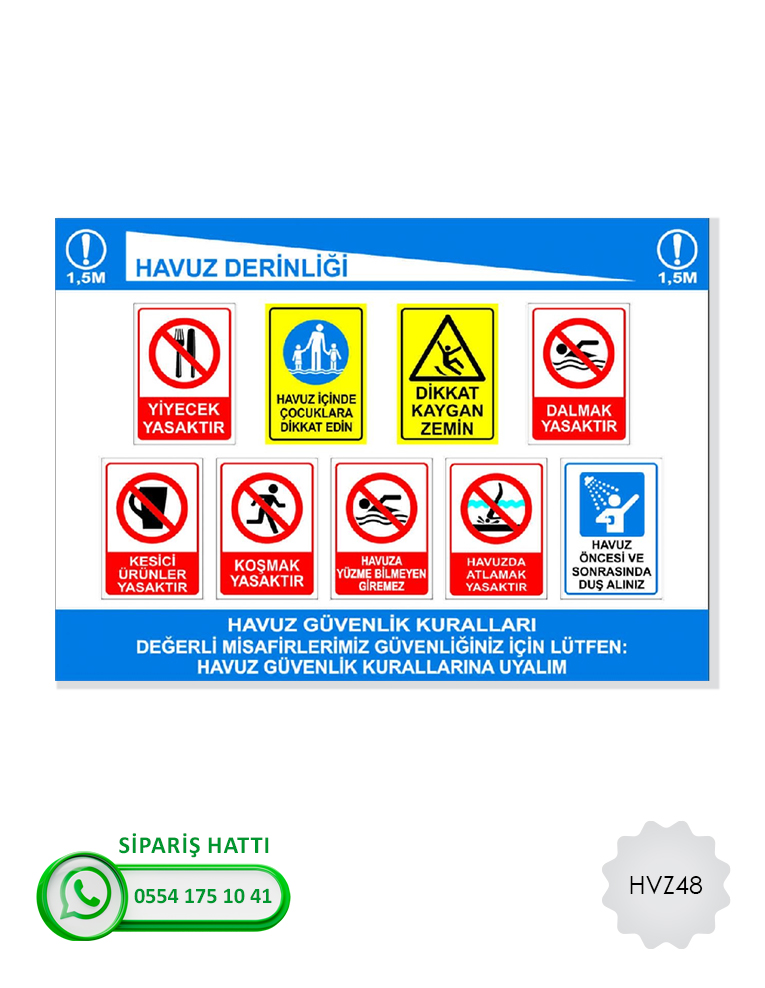 1,5M

HAVUZ DERİNLİĞİ

1,5M

YİYECEK YASAKTIR

HAVUZ İÇİNDE ÇOCUKLARA DİKKAT EDİN

DİKKAT KAYGAN ZEMİN

DALMAK YASAKTIR

KESİCİ ÜRÜNLER YASAKTIR

KOŞMAK YASAKTIR

HAVUZA YÜZME BİLMEYEN GİREMEZ

HAVUZDA ATLAMAK YASAKTIR

HAVUZ ÖNCESİ VE SONRASINDA DUŞ ALINIZ

HAVUZ GÜVENLİK KURALLARI
DEĞERLİ MİSAFİRLERİMİZ GÜVENLİĞİNİZ İÇİN LÜTFEN:
HAVUZ GÜVENLİK KURALLARINA UYALIM

SİPARİŞ HATTI

0554 175 10 41

HVZ48